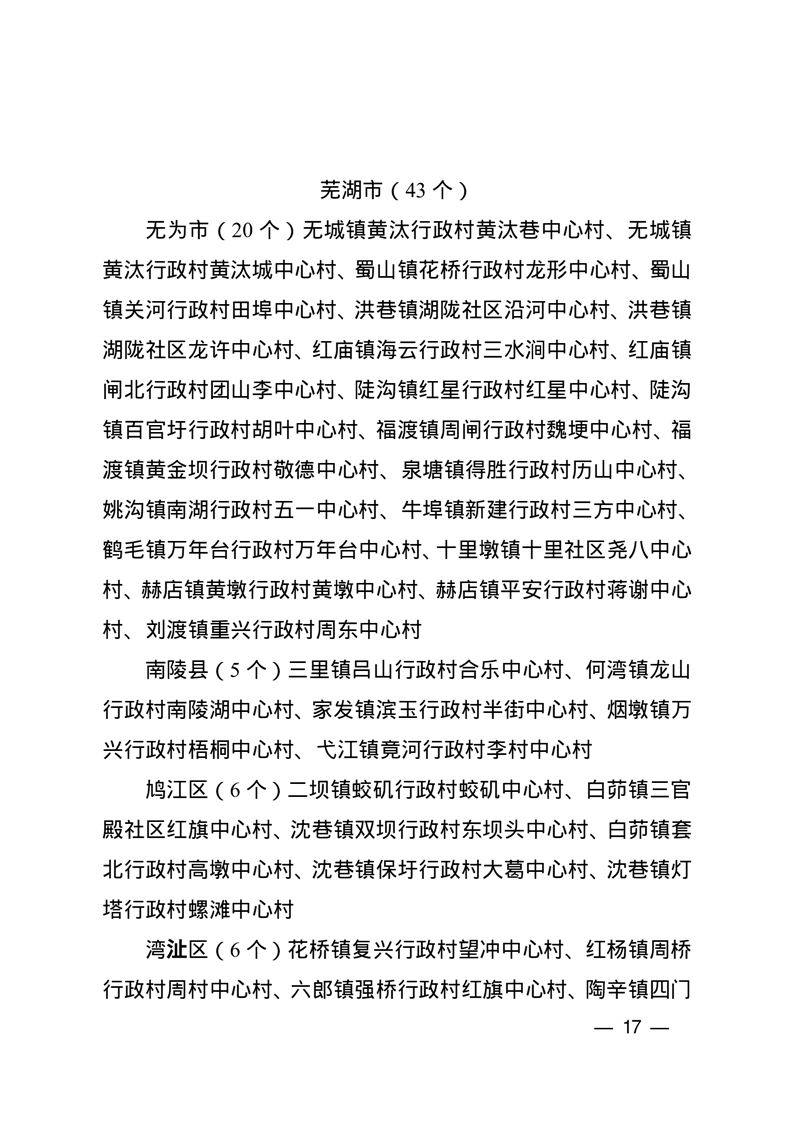 芜湖市（43个）

无为市（20个）无城镇黄汰行政村黄汰巷中心村、无城镇黄汰行政村黄汰城中心村、蜀山镇花桥行政村龙形中心村、蜀山镇关河行政村田埠中心村、洪巷镇湖陇社区沿河中心村、洪巷镇湖陇社区龙许中心村、红庙镇海云行政村三水涧中心村、红庙镇闸北行政村团山李中心村、陡沟镇红星行政村红星中心村、陡沟镇百官圩行政村胡叶中心村、福渡镇周闸行政村魏埂中心村、福渡镇黄金坝行政村敬德中心村、泉塘镇得胜行政村历山中心村、姚沟镇南湖行政村五一中心村、牛埠镇新建行政村三方中心村、鹤毛镇万年台行政村万年台中心村、十里墩镇十里社区尧八中心村、赫店镇黄墩行政村黄墩中心村、赫店镇平安行政村蒋谢中心村、刘渡镇重兴行政村周东中心村

南陵县（5个）三里镇吕山行政村合乐中心村、何湾镇龙山行政村南陵湖中心村、家发镇滨玉行政村半街中心村、烟墩镇万兴行政村梧桐中心村、弋江镇竟河行政村李村中心村

鸠江区（6个）二坝镇蛟矶行政村蛟矶中心村、白茆镇三官殿社区红旗中心村、沈巷镇双坝行政村东坝头中心村、白茆镇套北行政村高墩中心村、沈巷镇保圩行政村大葛中心村、沈巷镇灯塔行政村螺滩中心村

湾沚区（6个）花桥镇复兴行政村望冲中心村、红杨镇周桥行政村周村中心村、六郎镇强桥行政村红旗中心村、陶辛镇四门

— 17 —